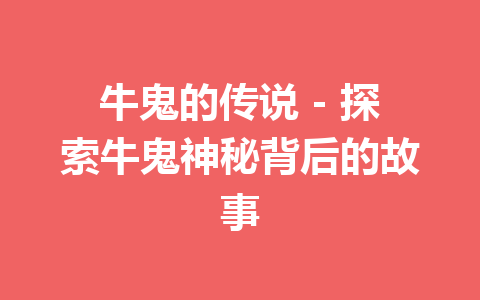 牛鬼的传说 - 探索牛鬼神秘背后的故事